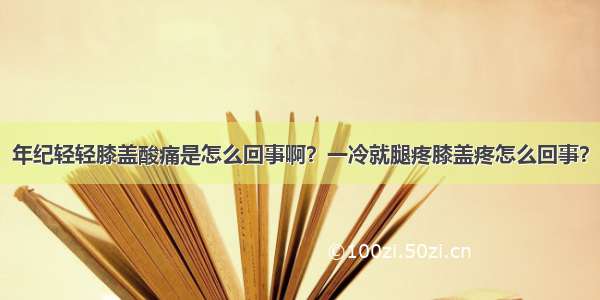 年纪轻轻膝盖酸痛是怎么回事啊？一冷就腿疼膝盖疼怎么回事?

©100zi.50zi.cn